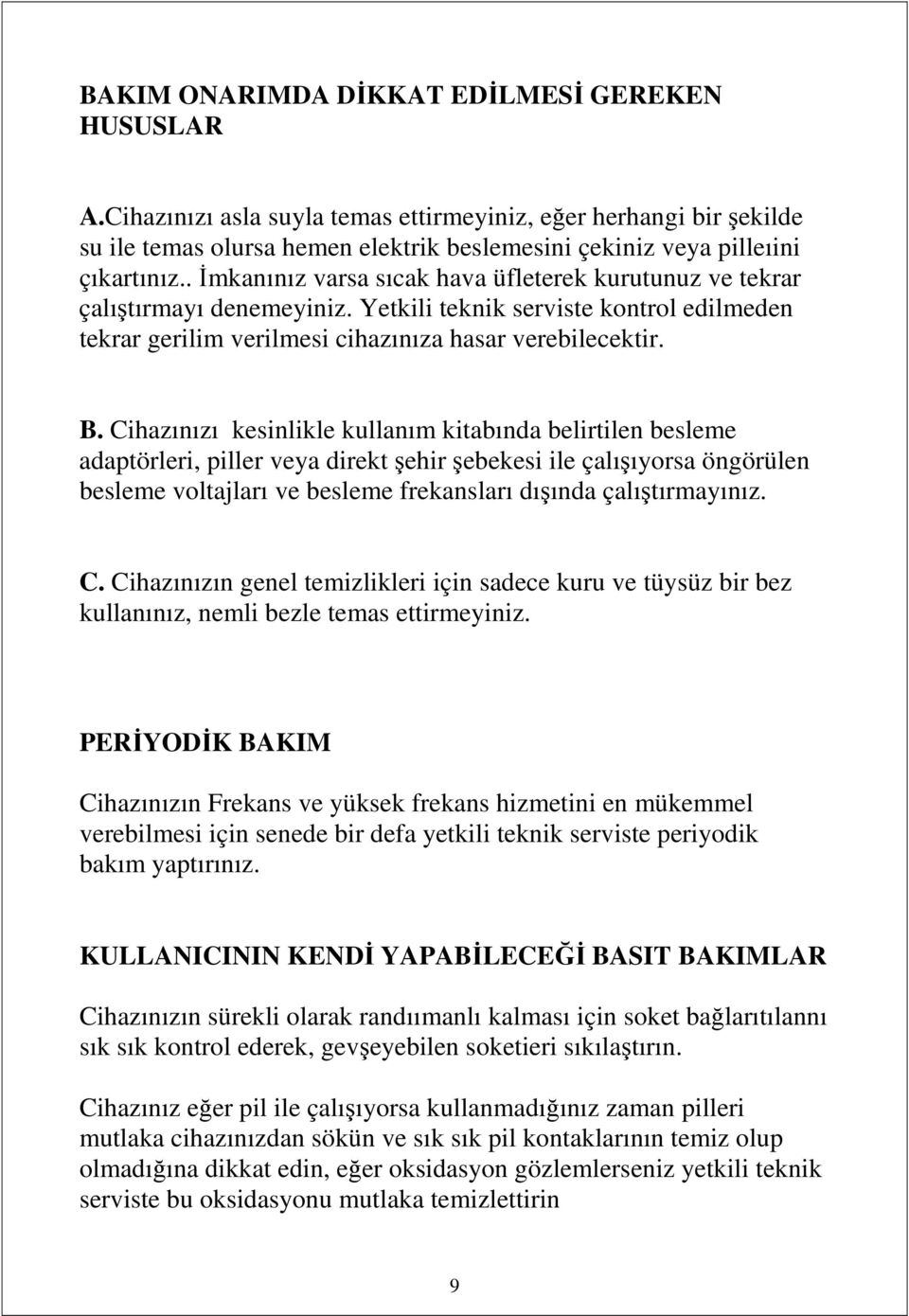 BAKIM ONARIMDA DİKKAT EDİLMESİ GEREKEN HUSUSLAR

A.Cihazınızı asla suyla temas ettirmeyiniz, eğer herhangi bir şekilde su ile temas olursa hemen elektrik beslemesini çekiniz veya pilleıini çıkartınız.. İmkanınız varsa sıcak hava üfleterek kurutunuz ve tekrar çalıştırmayı denemeyiniz. Yetkili teknik serviste kontrol edilmeden tekrar gerilim verilmesi cihazınıza hasar verebilecektir.

B. Cihazınızı kesinlikle kullanım kitabında belirtilen besleme adaptörleri, piller veya direkt şehir şebekesi ile çalışıyorsa öngörülen besleme voltajları ve besleme frekansları dışında çalıştırmayınız.

C. Cihazınızın genel temizlikleri için sadece kuru ve tüysüz bir bez kullanınız, nemli bezle temas ettirmeyiniz.

PERİYODİK BAKIM

Cihazınızın Frekans ve yüksek frekans hizmetini en mükemmel verebilmesi için senede bir defa yetkili teknik serviste periyodik bakım yaptırınız.

KULLANICININ KENDİ YAPABİLECEĞİ BASIT BAKIMLAR

Cihazınızın sürekli olarak randıımanlı kalması için soket bağlarıtılannı sık sık kontrol ederek, gevşeyebilen soketieri sıkılaştırın.

Cihazınız eğer pil ile çalışıyorsa kullanmadığınız zaman pilleri mutlaka cihazınızdan sökün ve sık sık pil kontaklarının temiz olup olmadığına dikkat edin, eğer oksidasyon gözlemlerseniz yetkili teknik serviste bu oksidasyonu mutlaka temizlettirin

9